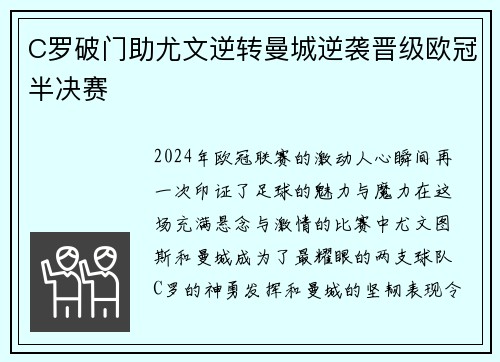 C罗破门助尤文逆转曼城逆袭晋级欧冠半决赛

2024年欧冠联赛的激动人心瞬间再一次印证了足球的魅力与魔力在这场充满悬念与激情的比赛中尤文图斯和曼城成为了最耀眼的两支球队C罗的神勇发挥和曼城的坚韧表现令